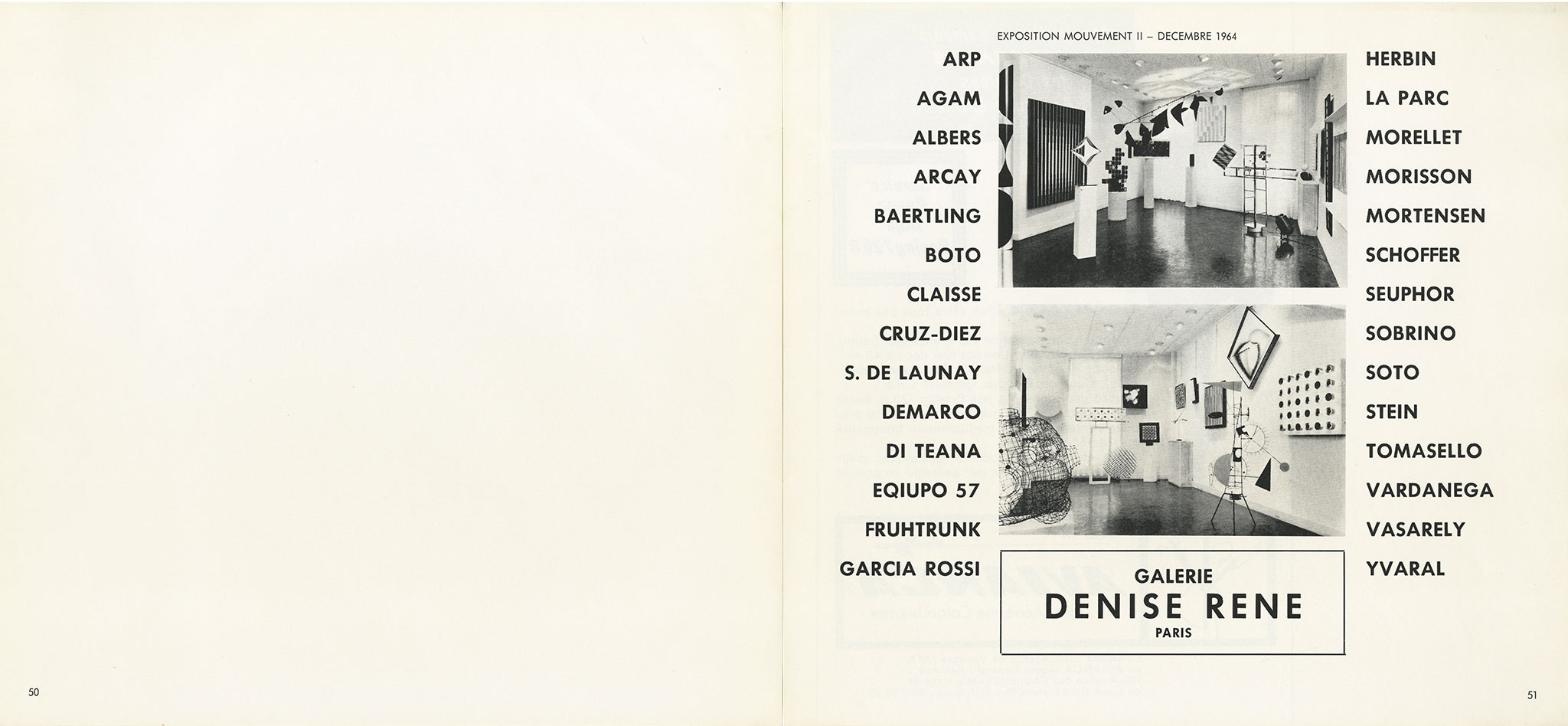 50

EXPOSITION MOUVEMENT II – DECEMBRE 1964

ARP
AGAM
ALBERS
ARCAY
BAERTLING
BOTO
CLAISSE
CRUZ-DIEZ
S. DE LAUNAY
DEMARCO
DI TEANA
EQIUPO 57
FRUHTRUNK
GARCIA ROSSI

HERBIN
LA PARC
MORELLET
MORISSON
MORTENSEN
SCHOFFER
SEUPHOR
SOBRINO
SOTO
STEIN
TOMASELLO
VARDANEGA
VASARELY
YVARAL

GALERIE
DENISE RENE
PARIS

51